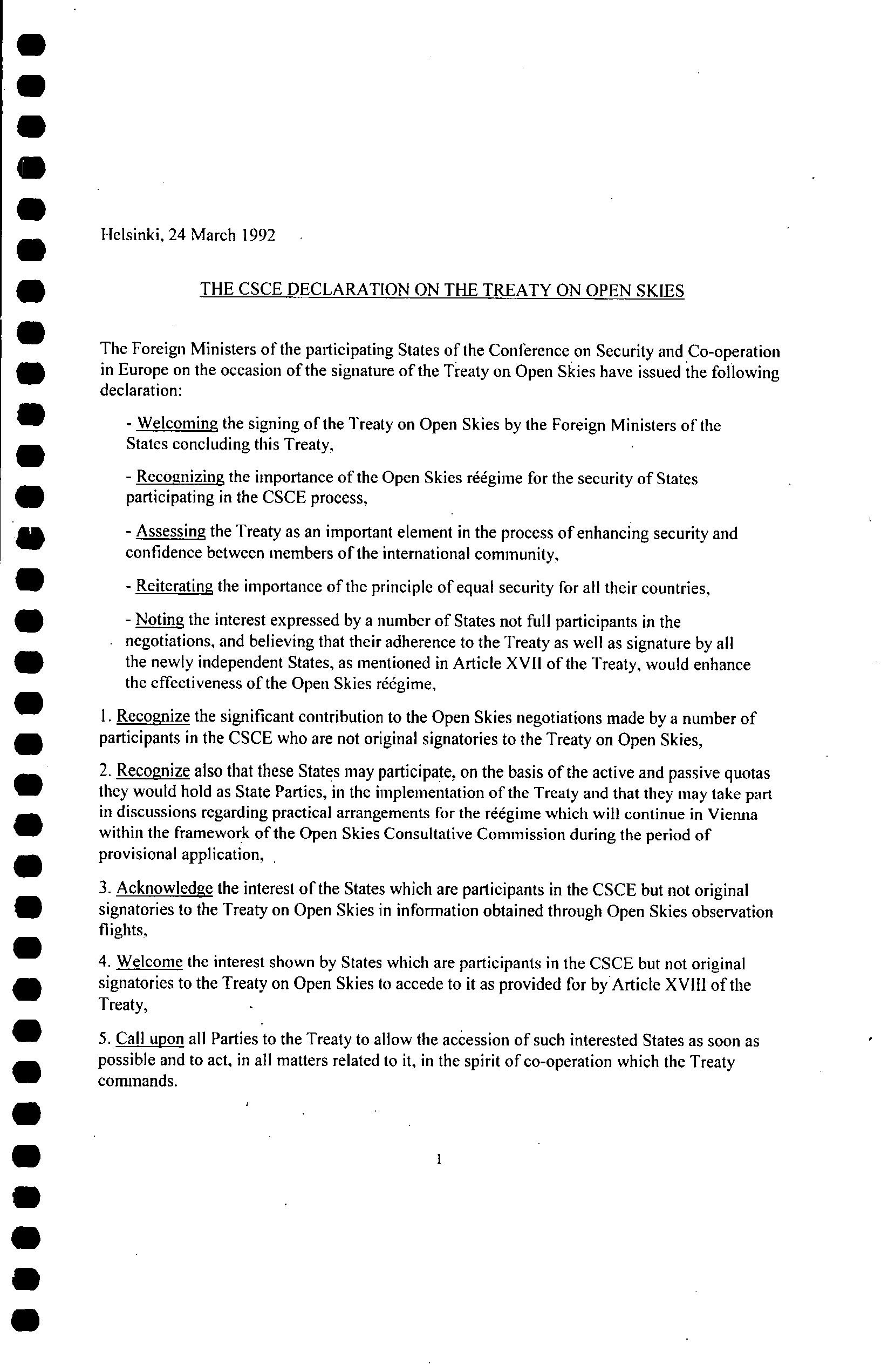 Helsinki, 24 March 1992

THE CSCE DECLARATION ON THE TREATY ON OPEN SKIES

The Foreign Ministers of the participating States of the Conference on Security and Co-operation in Europe on the occasion of the signature of the Treaty on Open Skies have issued the following declaration:

- Welcoming the signing of the Treaty on Open Skies by the Foreign Ministers of the States concluding this Treaty,

- Recognizing the importance of the Open Skies réégime for the security of States participating in the CSCE process,

- Assessing the Treaty as an important element in the process of enhancing security and confidence between members of the international community,

- Reiterating the importance of the principle of equal security for all their countries,

- Noting the interest expressed by a number of States not full participants in the negotiations, and believing that their adherence to the Treaty as well as signature by all the newly independent States, as mentioned in Article XVII of the Treaty, would enhance the effectiveness of the Open Skies réégime,

1. Recognize the significant contribution to the Open Skies negotiations made by a number of participants in the CSCE who are not original signatories to the Treaty on Open Skies,

2. Recognize also that these States may participate, on the basis of the active and passive quotas they would hold as State Parties, in the implementation of the Treaty and that they may take part in discussions regarding practical arrangements for the réégime which will continue in Vienna within the framework of the Open Skies Consultative Commission during the period of provisional application,

3. Acknowledge the interest of the States which are participants in the CSCE but not original signatories to the Treaty on Open Skies in information obtained through Open Skies observation flights,

4. Welcome the interest shown by States which are participants in the CSCE but not original signatories to the Treaty on Open Skies to accede to it as provided for by Article XVIII of the Treaty,

5. Call upon all Parties to the Treaty to allow the accession of such interested States as soon as possible and to act, in all matters related to it, in the spirit of co-operation which the Treaty commands.

1